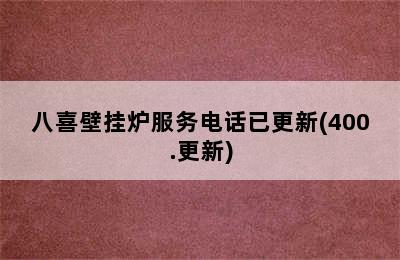 八喜壁挂炉服务电话已更新(400.更新)